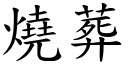 燒葬